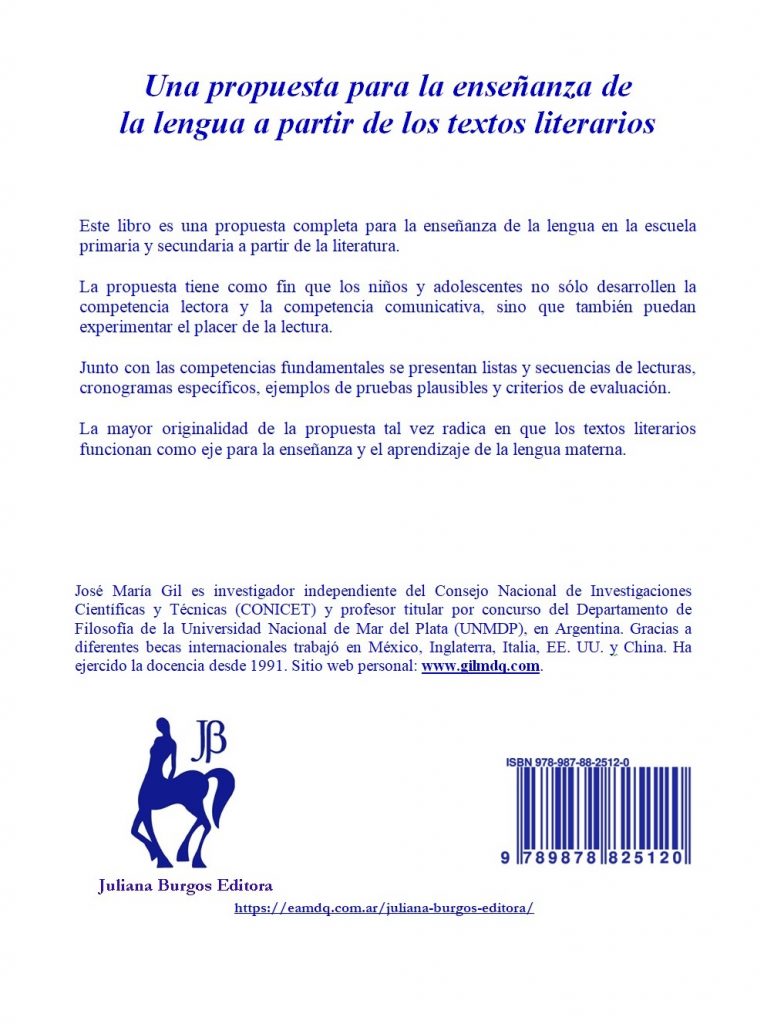 Una propuesta para la enseñanza de la lengua a partir de los textos literarios

Este libro es una propuesta completa para la enseñanza de la lengua en la escuela primaria y secundaria a partir de la literatura.

La propuesta tiene como fin que los niños y adolescentes no sólo desarrollen la competencia lectora y la competencia comunicativa, sino que también puedan experimentar el placer de la lectura.

Junto con las competencias fundamentales se presentan listas y secuencias de lecturas, cronogramas específicos, ejemplos de pruebas plausibles y criterios de evaluación.

La mayor originalidad de la propuesta tal vez radica en que los textos literarios funcionan como eje para la enseñanza y el aprendizaje de la lengua materna.

José María Gil es investigador independiente del Consejo Nacional de Investigaciones Científicas y Técnicas (CONICET) y profesor titular por concurso del Departamento de Filosofía de la Universidad Nacional de Mar del Plata (UNMDP), en Argentina. Gracias a diferentes becas internacionales trabajó en México, Inglaterra, Italia, EE. UU. y China. Ha ejercido la docencia desde 1991. Sitio web personal: www.gilmdq.com.

JB

Juliana Burgos Editora

https://eamdq.com.ar/juliana-burgos-editora/

ISBN 978-987-88-2512-0

9 789878 825120